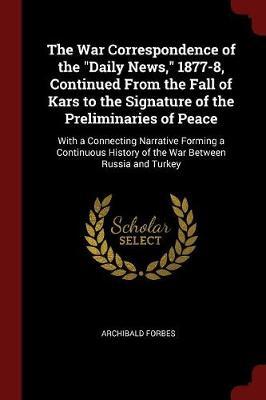 The War Correspondence of the "Daily News," 1877-8, Continued From the Fall of Kars to the Signature of the Preliminaries of Peace

With a Connecting Narrative Forming a Continuous History of the War Between Russia and Turkey

Scholar SELECT

ARCHIBALD FORBES